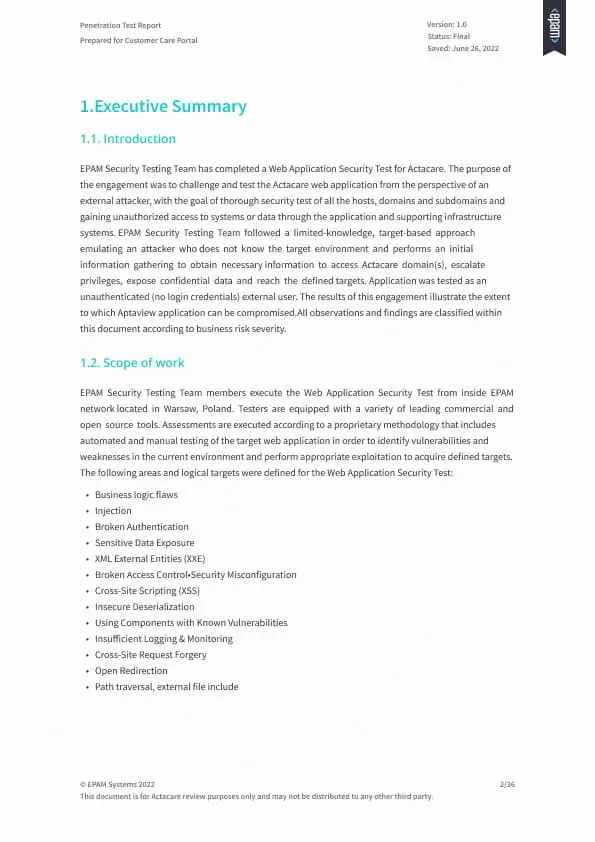 Penetration Test Report
Prepared for Customer Care Portal

Version: 1.0
Status: Final
Saved: June 26, 2022

<epam>

1.Executive Summary

1.1. Introduction

EPAM Security Testing Team has completed a Web Application Security Test for Actacare. The purpose of the engagement was to challenge and test the Actacare web application from the perspective of an external attacker, with the goal of thorough security test of all the hosts, domains and subdomains and gaining unauthorized access to systems or data through the application and supporting infrastructure systems. EPAM Security Testing Team followed a limited-knowledge, target-based approach emulating an attacker who does not know the target environment and performs an initial information gathering to obtain necessary information to access Actacare domain(s), escalate privileges, expose confidential data and reach the defined targets. Application was tested as an unauthenticated (no login credentials) external user. The results of this engagement illustrate the extent to which Aptaview application can be compromised.All observations and findings are classified within this document according to business risk severity.

1.2. Scope of work

EPAM Security Testing Team members execute the Web Application Security Test from inside EPAM network located in Warsaw, Poland. Testers are equipped with a variety of leading commercial and open source tools. Assessments are executed according to a proprietary methodology that includes automated and manual testing of the target web application in order to identify vulnerabilities and weaknesses in the current environment and perform appropriate exploitation to acquire defined targets. The following areas and logical targets were defined for the Web Application Security Test:

• Business logic flaws
• Injection
• Broken Authentication
• Sensitive Data Exposure
• XML External Entities (XXE)
• Broken Access Control•Security Misconfiguration
• Cross-Site Scripting (XSS)
• Insecure Deserialization
• Using Components with Known Vulnerabilities
• Insufficient Logging & Monitoring
• Cross-Site Request Forgery
• Open Redirection
• Path traversal, external file include

© EPAM Systems 2022
This document is for Actacare review purposes only and may not be distributed to any other third party.
2/36